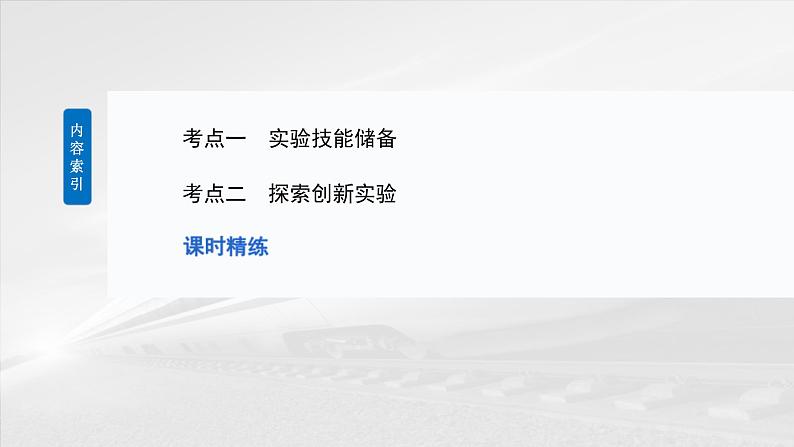 内容索引

考点一　实验技能储备

考点二　探索创新实验

课时精练